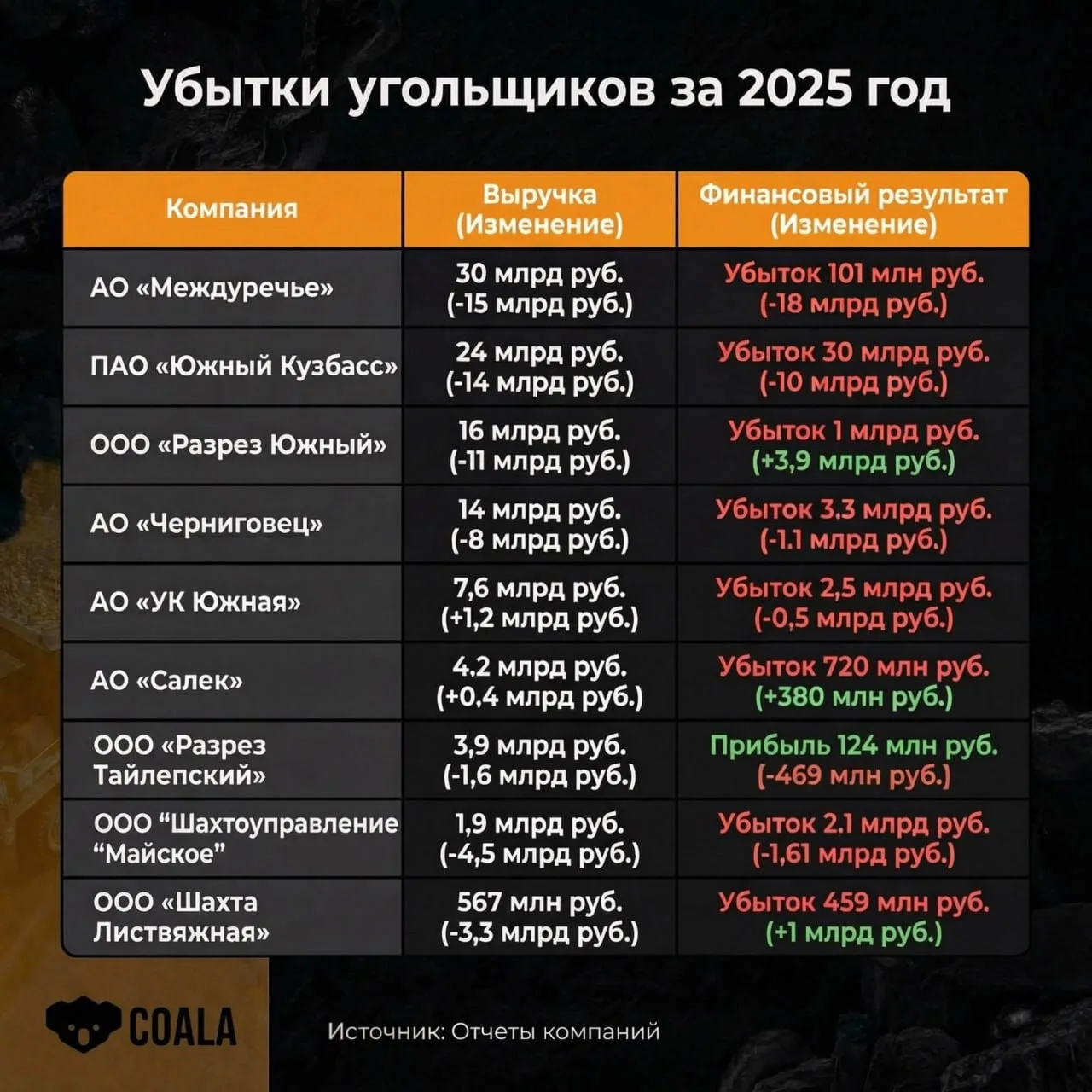 Убытки угольщиков за 2025 год

| Компания | Выручка (Изменение) | Финансовый результат (Изменение) |
|---|---|---|
| АО «Междуречье» | 30 млрд руб. (-15 млрд руб.) | Убыток 101 млн руб. (-18 млрд руб.) |
| ПАО «Южный Кузбасс» | 24 млрд руб. (-14 млрд руб.) | Убыток 30 млрд руб. (-10 млрд руб.) |
| ООО «Разрез Южный» | 16 млрд руб. (-11 млрд руб.) | Убыток 1 млрд руб. (+3,9 млрд руб.) |
| АО «Черниговец» | 14 млрд руб. (-8 млрд руб.) | Убыток 3.3 млрд руб. (-1.1 млрд руб.) |
| АО «УК Южная» | 7,6 млрд руб. (+1,2 млрд руб.) | Убыток 2,5 млрд руб. (-0,5 млрд руб.) |
| АО «Салек» | 4,2 млрд руб. (+0,4 млрд руб.) | Убыток 720 млн руб. (+380 млн руб.) |
| ООО «Разрез Тайлепский» | 3,9 млрд руб. (-1,6 млрд руб.) | Прибыль 124 млн руб. (-469 млн руб.) |
| ООО “Шахтоуправление “Майское” | 1,9 млрд руб. (-4,5 млрд руб.) | Убыток 2.1 млрд руб. (-1,61 млрд руб.) |
| ООО «Шахта Листвяжная» | 567 млн руб. (-3,3 млрд руб.) | Убыток 459 млн руб. (+1 млрд руб.) |

COALA

Источник: Отчеты компаний